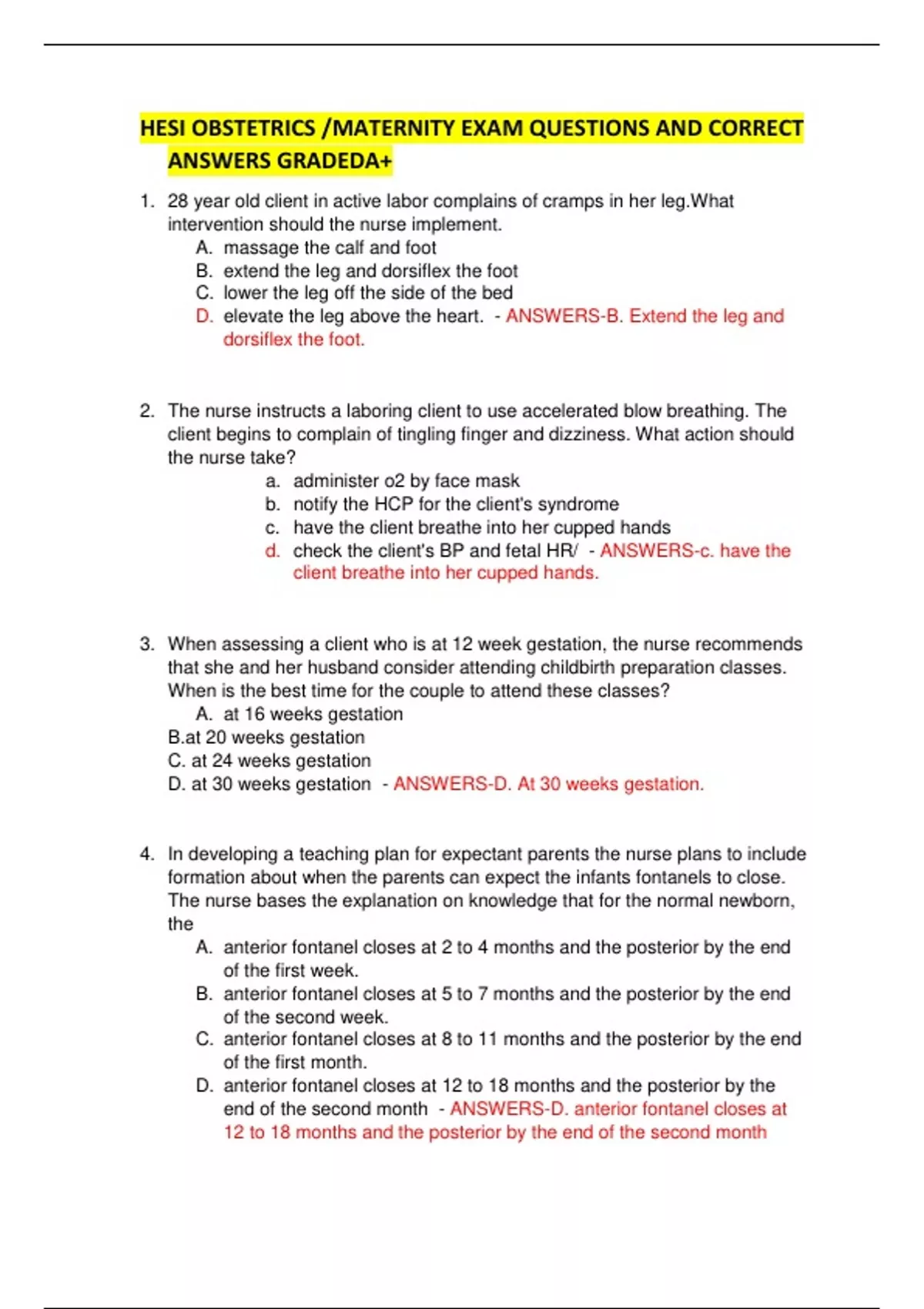 HESI OBSTETRICS /MATERNITY EXAM QUESTIONS AND CORRECT ANSWERS GRADEDA+

1. 28 year old client in active labor complains of cramps in her leg.What intervention should the nurse implement.
A. massage the calf and foot
B. extend the leg and dorsiflex the foot
C. lower the leg off the side of the bed
D. elevate the leg above the heart. - ANSWERS-B. Extend the leg and dorsiflex the foot.

2. The nurse instructs a laboring client to use accelerated blow breathing. The client begins to complain of tingling finger and dizziness. What action should the nurse take?
a. administer o2 by face mask
b. notify the HCP for the client's syndrome
c. have the client breathe into her cupped hands
d. check the client's BP and fetal HR/ - ANSWERS-c. have the client breathe into her cupped hands.

3. When assessing a client who is at 12 week gestation, the nurse recommends that she and her husband consider attending childbirth preparation classes. When is the best time for the couple to attend these classes?
A. at 16 weeks gestation
B.at 20 weeks gestation
C. at 24 weeks gestation
D. at 30 weeks gestation - ANSWERS-D. At 30 weeks gestation.

4. In developing a teaching plan for expectant parents the nurse plans to include formation about when the parents can expect the infants fontanels to close. The nurse bases the explanation on knowledge that for the normal newborn, the
A. anterior fontanel closes at 2 to 4 months and the posterior by the end of the first week.
B. anterior fontanel closes at 5 to 7 months and the posterior by the end of the second week.
C. anterior fontanel closes at 8 to 11 months and the posterior by the end of the first month.
D. anterior fontanel closes at 12 to 18 months and the posterior by the end of the second month - ANSWERS-D. anterior fontanel closes at 12 to 18 months and the posterior by the end of the second month